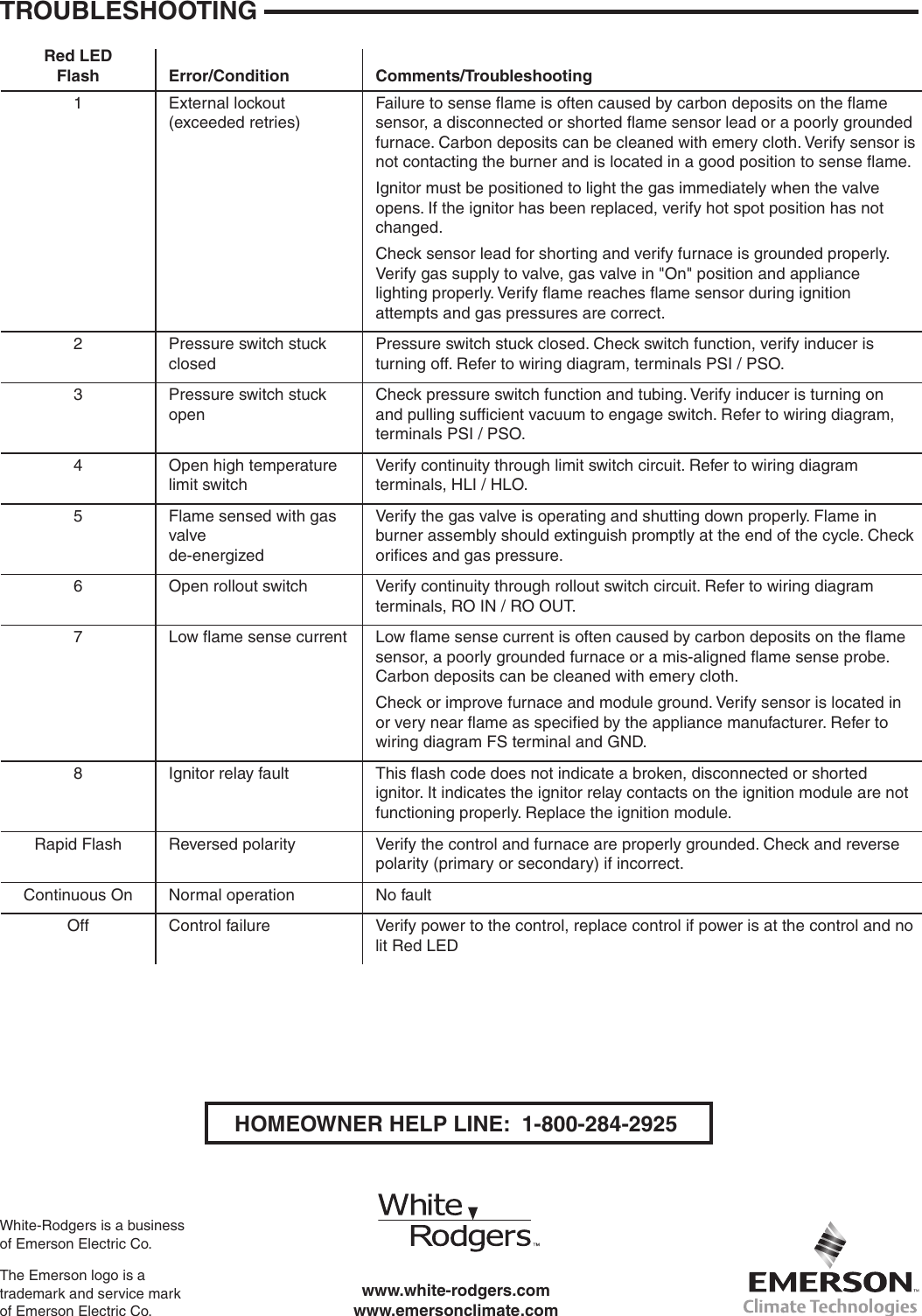 TROUBLESHOOTING

| Red LED Flash | Error/Condition | Comments/Troubleshooting |
|---|---|---|
| 1 | External lockout (exceeded retries) | Failure to sense flame is often caused by carbon deposits on the flame sensor, a disconnected or shorted flame sensor lead or a poorly grounded furnace. Carbon deposits can be cleaned with emery cloth. Verify sensor is not contacting the burner and is located in a good position to sense flame. Ignitor must be positioned to light the gas immediately when the valve opens. If the ignitor has been replaced, verify hot spot position has not changed. Check sensor lead for shorting and verify furnace is grounded properly. Verify gas supply to valve, gas valve in "On" position and appliance lighting properly. Verify flame reaches flame sensor during ignition attempts and gas pressures are correct. |
| 2 | Pressure switch stuck closed | Pressure switch stuck closed. Check switch function, verify inducer is turning off. Refer to wiring diagram, terminals PSI / PSO. |
| 3 | Pressure switch stuck open | Check pressure switch function and tubing. Verify inducer is turning on and pulling sufficient vacuum to engage switch. Refer to wiring diagram, terminals PSI / PSO. |
| 4 | Open high temperature limit switch | Verify continuity through limit switch circuit. Refer to wiring diagram terminals, HLI / HLO. |
| 5 | Flame sensed with gas valve de-energized | Verify the gas valve is operating and shutting down properly. Flame in burner assembly should extinguish promptly at the end of the cycle. Check orifices and gas pressure. |
| 6 | Open rollout switch | Verify continuity through rollout switch circuit. Refer to wiring diagram terminals, RO IN / RO OUT. |
| 7 | Low flame sense current | Low flame sense current is often caused by carbon deposits on the flame sensor, a poorly grounded furnace or a mis-aligned flame sense probe. Carbon deposits can be cleaned with emery cloth. Check or improve furnace and module ground. Verify sensor is located in or very near flame as specified by the appliance manufacturer. Refer to wiring diagram FS terminal and GND. |
| 8 | Ignitor relay fault | This flash code does not indicate a broken, disconnected or shorted ignitor. It indicates the ignitor relay contacts on the ignition module are not functioning properly. Replace the ignition module. |
| Rapid Flash | Reversed polarity | Verify the control and furnace are properly grounded. Check and reverse polarity (primary or secondary) if incorrect. |
| Continuous On | Normal operation | No fault |
| Off | Control failure | Verify power to the control, replace control if power is at the control and no lit Red LED |

HOMEOWNER HELP LINE: 1-800-284-2925

White-Rodgers is a business of Emerson Electric Co.

The Emerson logo is a trademark and service mark of Emerson Electric Co.

White Rodgers™

www.white-rodgers.com
www.emersonclimate.com

EMERSON™
Climate Technologies